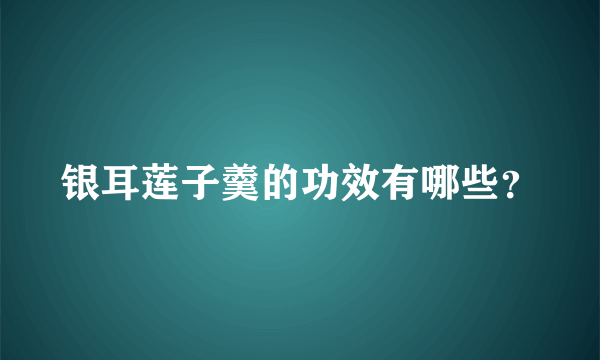 银耳莲子羹的功效有哪些？